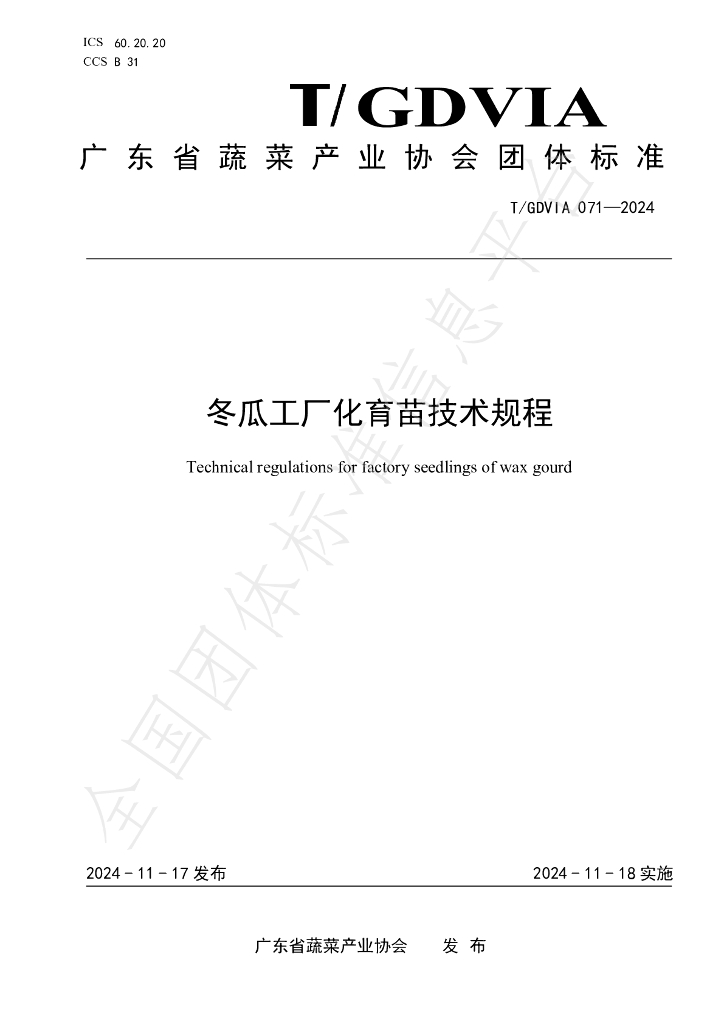 ICS 60.20.20
CCS B 31

T/GDVIA

广东省蔬菜产业协会团体标准

T/GDVIA 071—2024

冬瓜工厂化育苗技术规程

Technical regulations for factory seedlings of wax gourd

2024-11-17发布

2024-11-18实施

广东省蔬菜产业协会 发布

全国团体标准信息平台